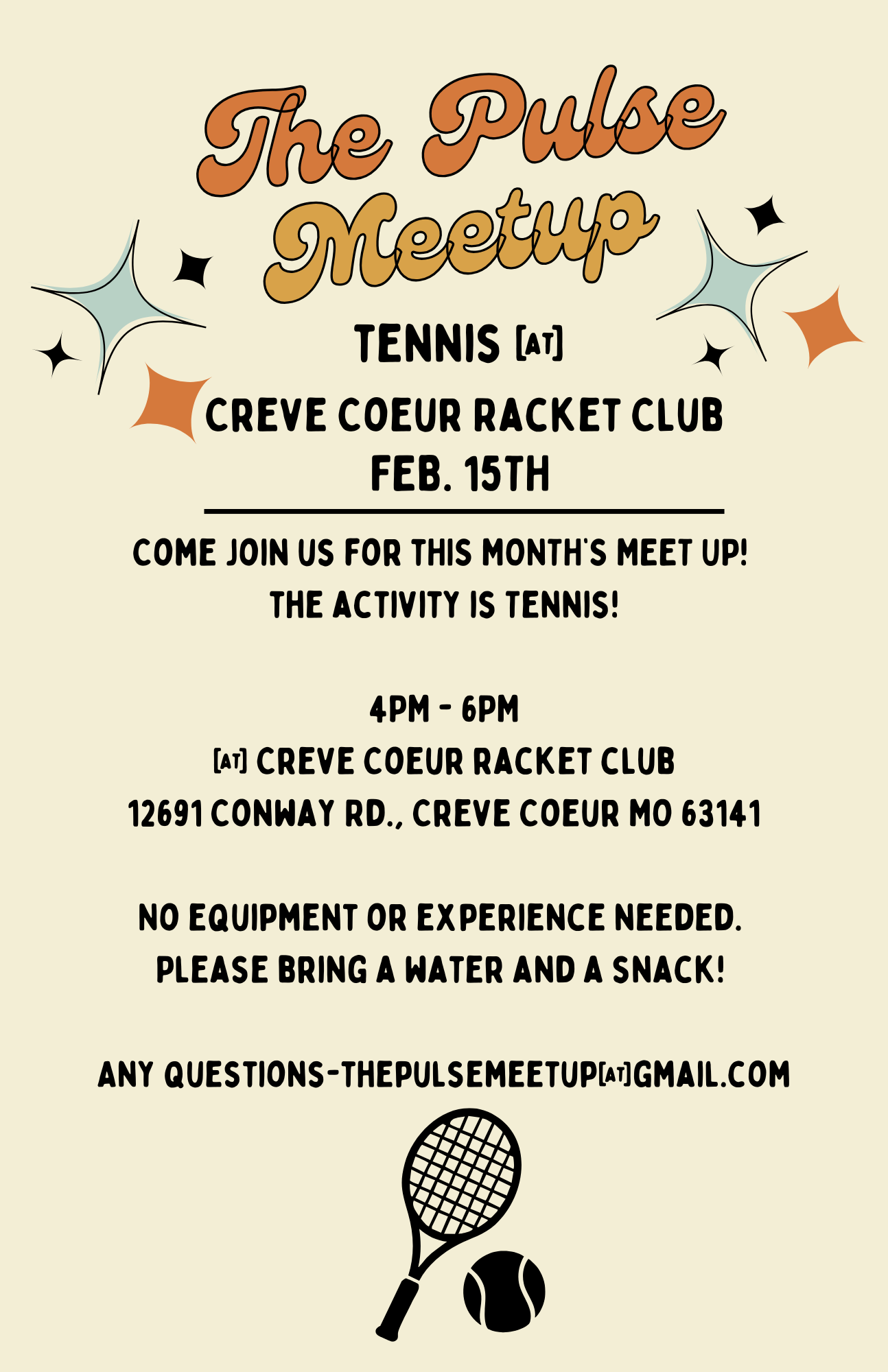 The Pulse Meetup

TENNIS [AT]

CREVE COEUR RACKET CLUB
FEB. 15TH

COME JOIN US FOR THIS MONTH'S MEET UP!
THE ACTIVITY IS TENNIS!

4PM - 6PM
[AT] CREVE COEUR RACKET CLUB
12691 CONWAY RD., CREVE COEUR MO 63141

NO EQUIPMENT OR EXPERIENCE NEEDED.
PLEASE BRING A WATER AND A SNACK!

ANY QUESTIONS-THEPULSEMEETUP[AT]GMAIL.COM